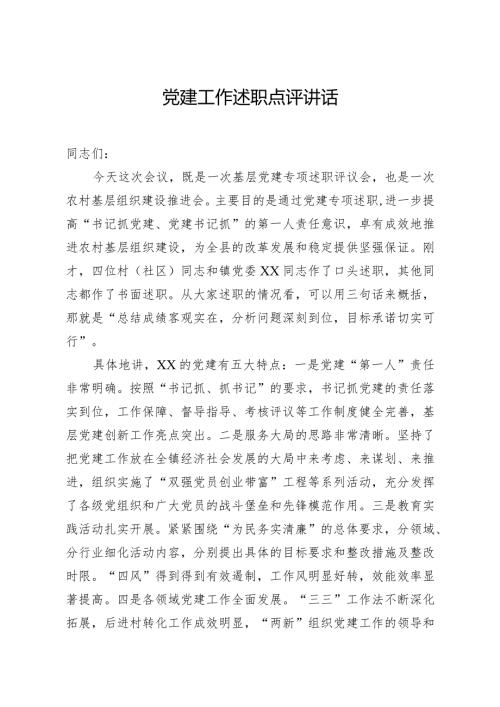 党建工作述职点评讲话

同志们：

今天这次会议，既是一次基层党建专项述职评议会，也是一次农村基层组织建设推进会。主要目的是通过党建专项述职，进一步提高“书记抓党建、党建书记抓”的第一人责任意识，卓有成效地推进农村基层组织建设，为全县的改革发展和稳定提供坚强保证。刚才，四位村（社区）同志和镇党委XX同志作了口头述职，其他同志都作了书面述职。从大家述职的情况看，可以用三句话来概括，那就是“总结成绩客观实在，分析问题深刻到位，目标承诺切实可行”。

具体地讲，XX的党建有五大特点：一是党建“第一人”责任非常明确。按照“书记抓、抓书记”的要求，书记抓党建的责任落实到位，工作保障、督导指导、考核评议等工作制度健全完善，基层党建创新工作亮点突出。二是服务大局的思路非常清晰。坚持了把党建工作放在全镇经济社会发展的大局中来考虑、来谋划、来推进，组织实施了“双强党员创业带富”工程等系列活动，充分发挥了各级党组织和广大党员的战斗堡垒和先锋模范作用。三是教育实践活动扎实开展。紧紧围绕“为民务实清廉”的总体要求，分领域、分行业细化活动内容，分别提出具体的目标要求和整改措施及整改时限。“四风”得到得到有效遏制，工作风明显好转，效能效率显著提高。四是各领域党建工作全面发展。“三三”工作法不断深化拓展，后进村转化工作成效明显，“两新”组织党建工作的领导和